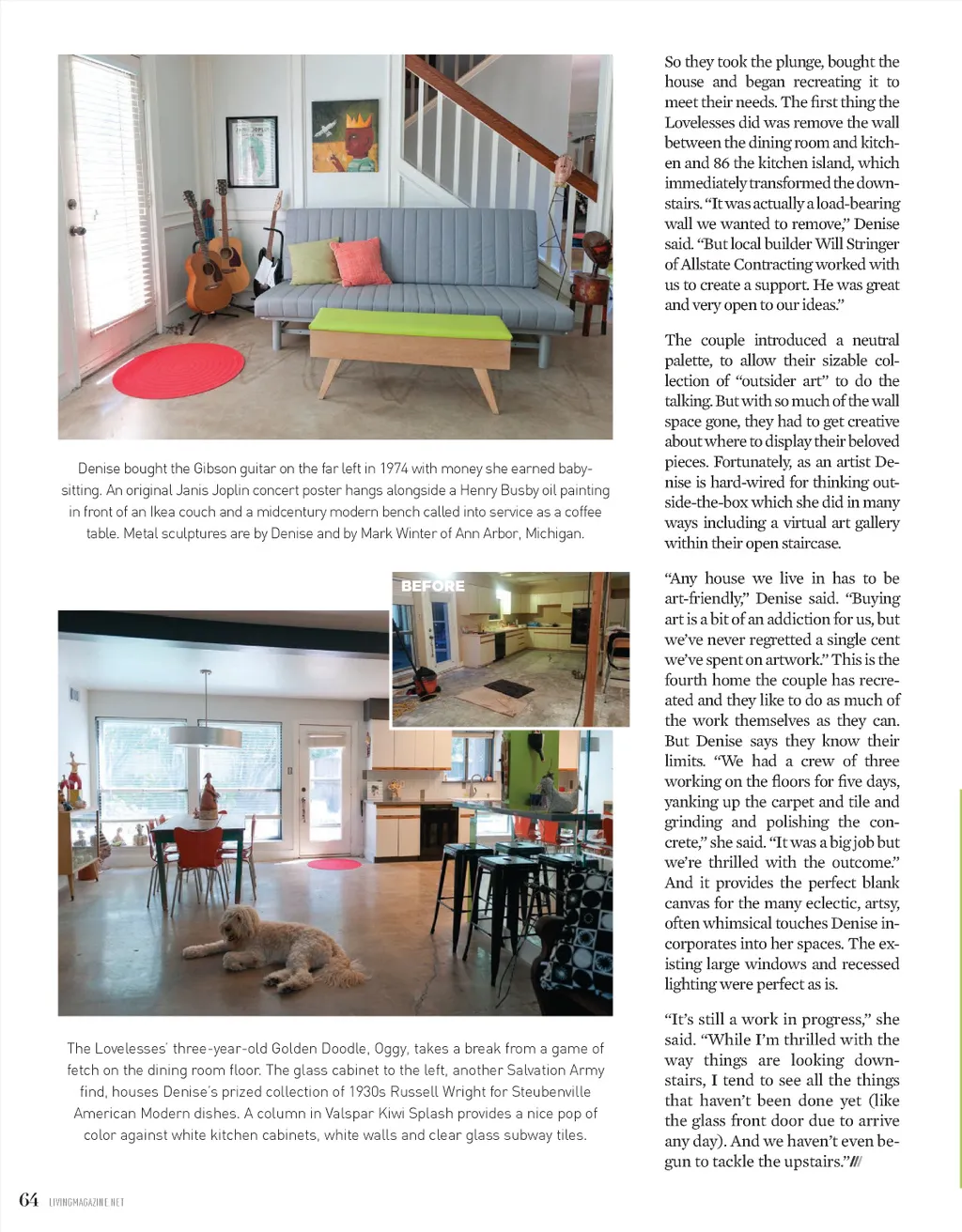 Denise bought the Gibson guitar on the far left in 1974 with money she earned babysitting. An original Janis Joplin concert poster hangs alongside a Henry Busby oil painting in front of an Ikea couch and a midcentury modern bench called into service as a coffee table. Metal sculptures are by Denise and by Mark Winter of Ann Arbor, Michigan.

BEFORE

The Lovelesses' three-year-old Golden Doodle, Oggy, takes a break from a game of fetch on the dining room floor. The glass cabinet to the left, another Salvation Army find, houses Denise's prized collection of 1930s Russell Wright for Steubenville American Modern dishes. A column in Valspar Kiwi Splash provides a nice pop of color against white kitchen cabinets, white walls and clear glass subway tiles.

So they took the plunge, bought the house and began recreating it to meet their needs. The first thing the Lovelesses did was remove the wall between the dining room and kitchen and 86 the kitchen island, which immediately transformed the downstairs. "It was actually a load-bearing wall we wanted to remove," Denise said. "But local builder Will Stringer of Allstate Contracting worked with us to create a support. He was great and very open to our ideas."

The couple introduced a neutral palette, to allow their sizable collection of "outsider art" to do the talking. But with so much of the wall space gone, they had to get creative about where to display their beloved pieces. Fortunately, as an artist Denise is hard-wired for thinking outside-the-box which she did in many ways including a virtual art gallery within their open staircase.

"Any house we live in has to be art-friendly," Denise said. "Buying art is a bit of an addiction for us, but we've never regretted a single cent we've spent on artwork." This is the fourth home the couple has recreated and they like to do as much of the work themselves as they can. But Denise says they know their limits. "We had a crew of three working on the floors for five days, yanking up the carpet and tile and grinding and polishing the concrete," she said. "It was a big job but we're thrilled with the outcome." And it provides the perfect blank canvas for the many eclectic, artsy, often whimsical touches Denise incorporates into her spaces. The existing large windows and recessed lighting were perfect as is.

"It's still a work in progress," she said. "While I'm thrilled with the way things are looking downstairs, I tend to see all the things that haven't been done yet (like the glass front door due to arrive any day). And we haven't even begun to tackle the upstairs."///

64 LIVINGMAGAZINE.NET